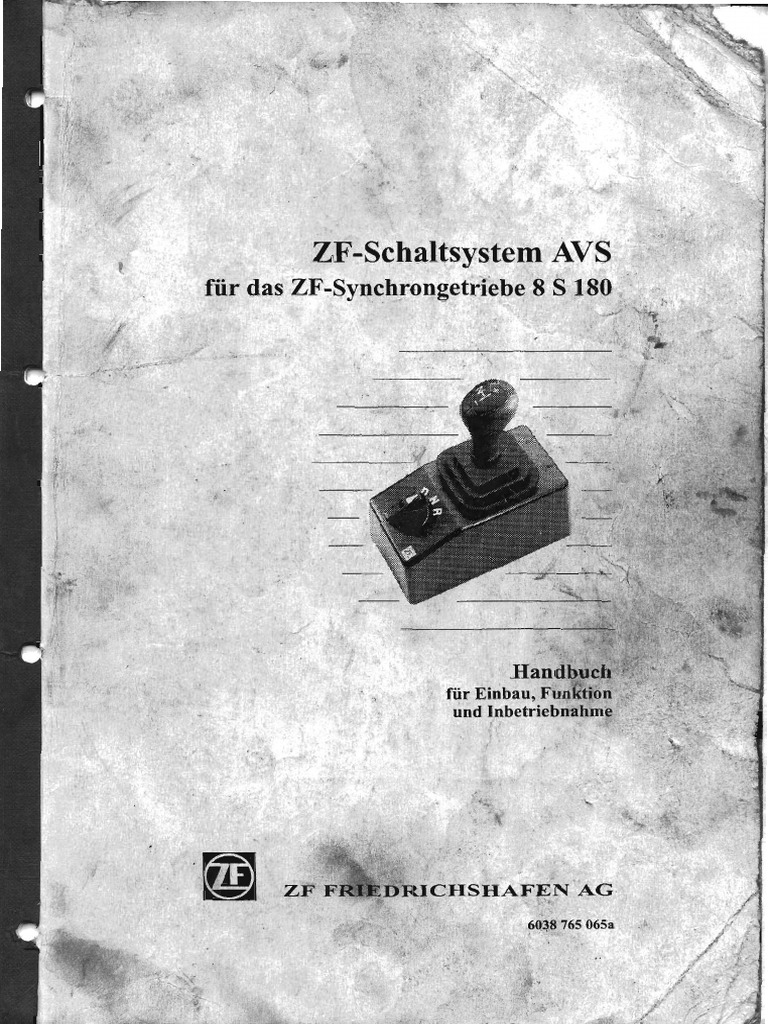 ZF-Schaltsystem AVS
für das ZF-Synchrongetriebe 8 S 180

D N R

Handbuch
für Einbau, Funktion
und Inbetriebnahme

ZF

ZF FRIEDRICHSHAFEN AG

6038 765 065a